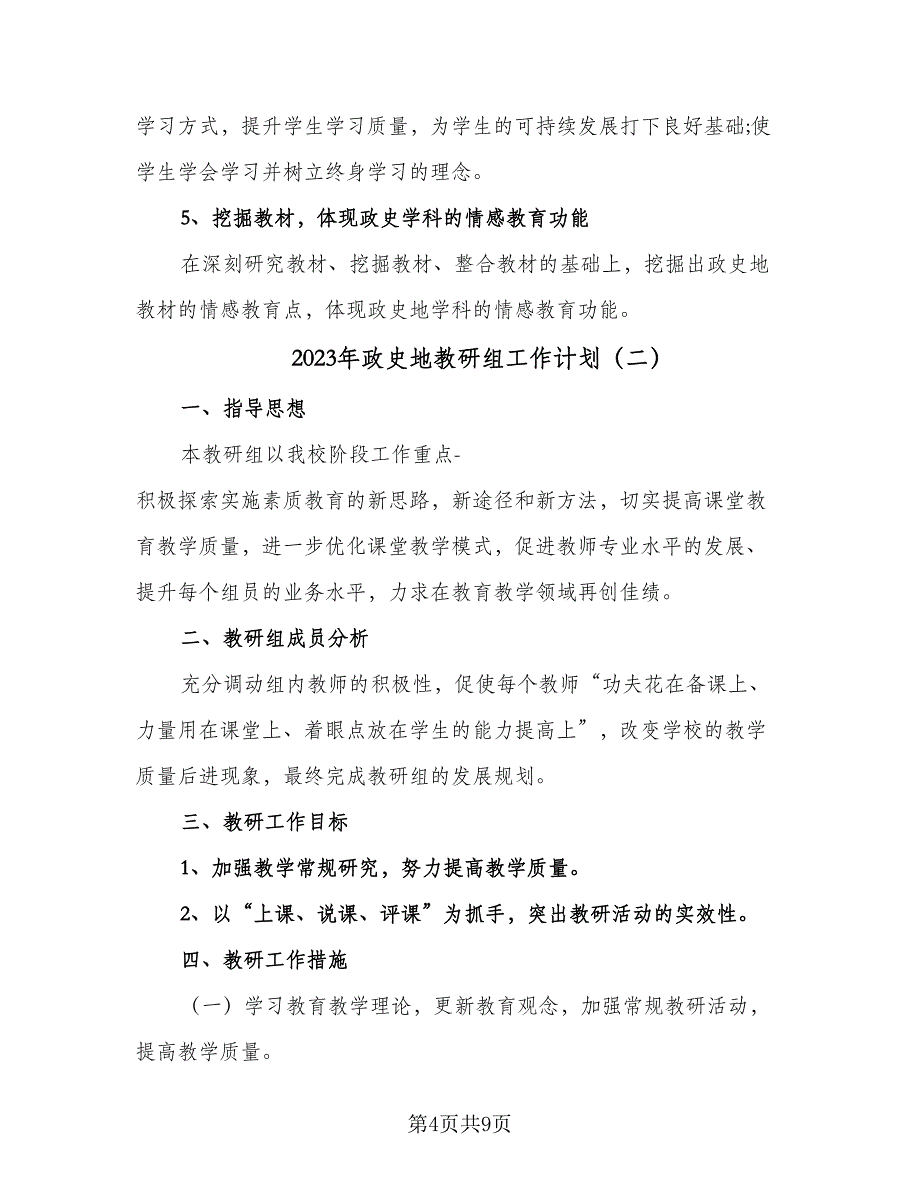 学习方式，提升学生学习质量，为学生的可持续发展打下良好基础;使学生学会学习并树立终身学习的理念。

5、挖掘教材，体现政史学科的情感教育功能

在深刻研究教材、挖掘教材、整合教材的基础上，挖掘出政史地教材的情感教育点，体现政史地学科的情感教育功能。

2023年政史地教研组工作计划（二）

一、指导思想

本教研组以我校阶段工作重点-

积极探索实施素质教育的新思路，新途径和新方法，切实提高课堂教育教学质量，进一步优化课堂教学模式，促进教师专业水平的发展、提升每个组员的业务水平，力求在教育教学领域再创佳绩。

二、教研组成员分析

充分调动组内教师的积极性，促使每个教师“功夫花在备课上、力量用在课堂上、着眼点放在学生的能力提高上”，改变学校的教学质量后进现象，最终完成教研组的发展规划。

三、教研工作目标

1、加强教学常规研究，努力提高教学质量。

2、以“上课、说课、评课”为抓手，突出教研活动的实效性。

四、教研工作措施

（一）学习教育教学理论，更新教育观念，加强常规教研活动，提高教学质量。

第4页共9页